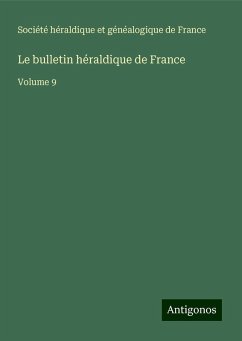 Société héraldique et généalogique de France

Le bulletin héraldique de France

Volume 9

Antigonos